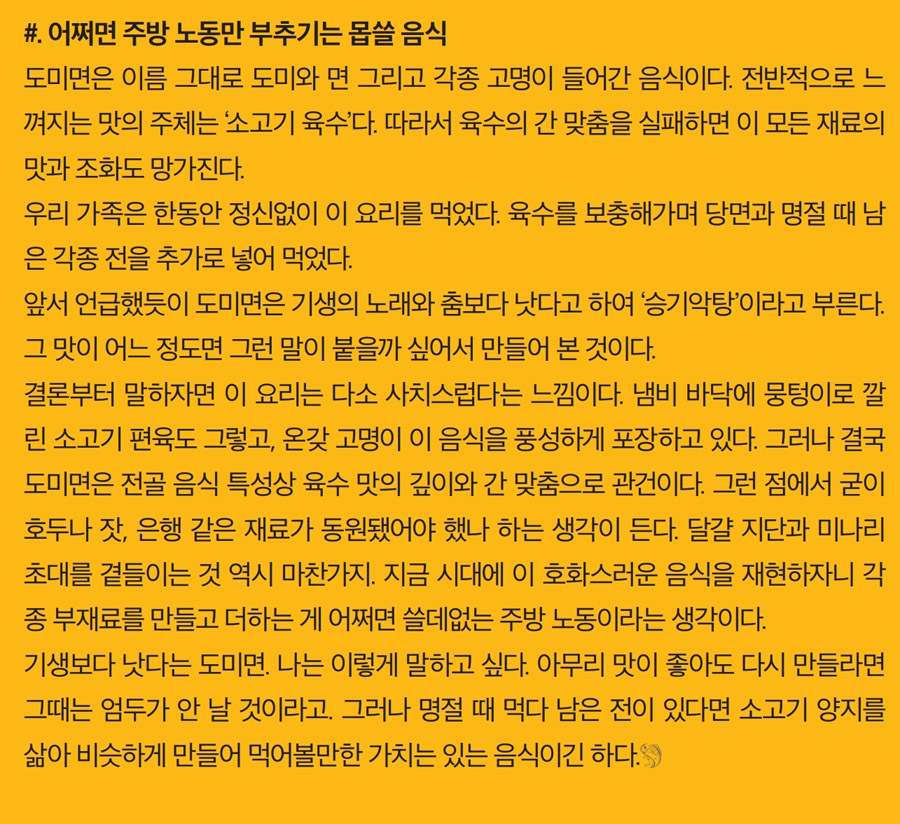 #. 어쩌면 주방 노동만 부추기는 몹쓸 음식

도미면은 이름 그대로 도미와 면 그리고 각종 고명이 들어간 음식이다. 전반적으로 느껴지는 맛의 주체는 '소고기 육수'다. 따라서 육수의 간 맞춤을 실패하면 이 모든 재료의 맛과 조화도 망가진다.

우리 가족은 한동안 정신없이 이 요리를 먹었다. 육수를 보충해가며 당면과 명절 때 남은 각종 전을 추가로 넣어 먹었다.

앞서 언급했듯이 도미면은 기생의 노래와 춤보다 낫다고 하여 '승기악탕'이라고 부른다. 그 맛이 어느 정도면 그런 말이 붙을까 싶어서 만들어 본 것이다.

결론부터 말하자면 이 요리는 다소 사치스럽다는 느낌이다. 냄비 바닥에 뭉텅이로 깔린 소고기 편육도 그렇고, 온갖 고명이 이 음식을 풍성하게 포장하고 있다. 그러나 결국 도미면은 전골 음식 특성상 육수 맛의 깊이와 간 맞춤으로 관건이다. 그런 점에서 굳이 호두나 잣, 은행 같은 재료가 동원됐어야 했나 하는 생각이 든다. 달걀 지단과 미나리 초대를 곁들이는 것 역시 마찬가지. 지금 시대에 이 호화스러운 음식을 재현하자니 각종 부재료를 만들고 더하는 게 어쩌면 쓸데없는 주방 노동이라는 생각이다.

기생보다 낫다는 도미면. 나는 이렇게 말하고 싶다. 아무리 맛이 좋아도 다시 만들라면 그때는 엄두가 안 날 것이라고. 그러나 명절 때 먹다 남은 전이 있다면 소고기 양지를 삶아 비슷하게 만들어 먹어볼만한 가치는 있는 음식이긴 하다.